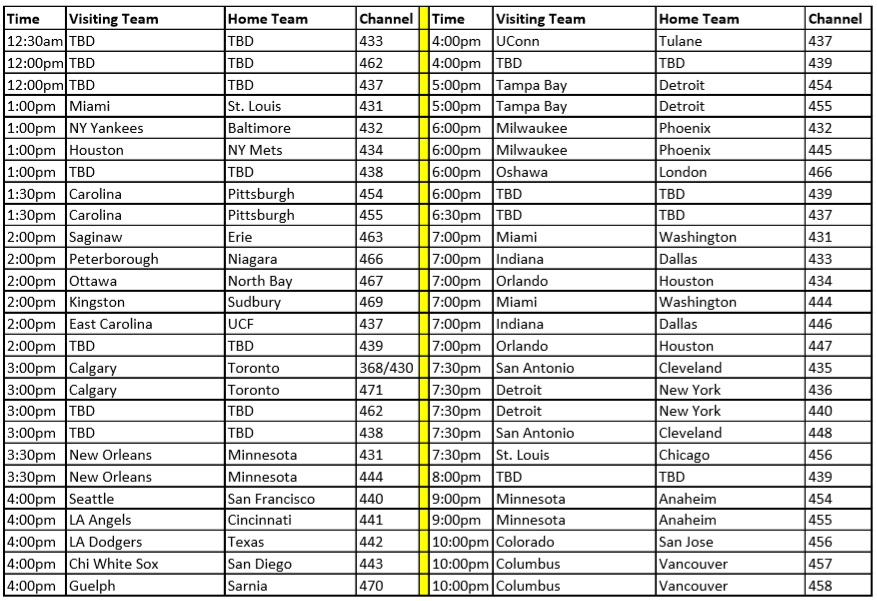 | Time | Visiting Team | Home Team | Channel |
|---|---|---|---|
| 12:30am | TBD | TBD | 433 |
| 12:00pm | TBD | TBD | 462 |
| 12:00pm | TBD | TBD | 437 |
| 1:00pm | Miami | St. Louis | 431 |
| 1:00pm | NY Yankees | Baltimore | 432 |
| 1:00pm | Houston | NY Mets | 434 |
| 1:00pm | TBD | TBD | 438 |
| 1:30pm | Carolina | Pittsburgh | 454 |
| 1:30pm | Carolina | Pittsburgh | 455 |
| 2:00pm | Saginaw | Erie | 463 |
| 2:00pm | Peterborough | Niagara | 466 |
| 2:00pm | Ottawa | North Bay | 467 |
| 2:00pm | Kingston | Sudbury | 469 |
| 2:00pm | East Carolina | UCF | 437 |
| 2:00pm | TBD | TBD | 439 |
| 3:00pm | Calgary | Toronto | 368/430 |
| 3:00pm | Calgary | Toronto | 471 |
| 3:00pm | TBD | TBD | 462 |
| 3:00pm | TBD | TBD | 438 |
| 3:30pm | New Orleans | Minnesota | 431 |
| 3:30pm | New Orleans | Minnesota | 444 |
| 4:00pm | Seattle | San Francisco | 440 |
| 4:00pm | LA Angels | Cincinnati | 441 |
| 4:00pm | LA Dodgers | Texas | 442 |
| 4:00pm | Chi White Sox | San Diego | 443 |
| 4:00pm | Guelph | Sarnia | 470 |

| Time | Visiting Team | Home Team | Channel |
|---|---|---|---|
| 4:00pm | UConn | Tulane | 437 |
| 4:00pm | TBD | TBD | 439 |
| 5:00pm | Tampa Bay | Detroit | 454 |
| 5:00pm | Tampa Bay | Detroit | 455 |
| 6:00pm | Milwaukee | Phoenix | 432 |
| 6:00pm | Milwaukee | Phoenix | 445 |
| 6:00pm | Oshawa | London | 466 |
| 6:00pm | TBD | TBD | 439 |
| 6:30pm | TBD | TBD | 437 |
| 7:00pm | Miami | Washington | 431 |
| 7:00pm | Indiana | Dallas | 433 |
| 7:00pm | Orlando | Houston | 434 |
| 7:00pm | Miami | Washington | 444 |
| 7:00pm | Indiana | Dallas | 446 |
| 7:00pm | Orlando | Houston | 447 |
| 7:30pm | San Antonio | Cleveland | 435 |
| 7:30pm | Detroit | New York | 436 |
| 7:30pm | Detroit | New York | 440 |
| 7:30pm | San Antonio | Cleveland | 448 |
| 7:30pm | St. Louis | Chicago | 456 |
| 8:00pm | TBD | TBD | 439 |
| 9:00pm | Minnesota | Anaheim | 454 |
| 9:00pm | Minnesota | Anaheim | 455 |
| 10:00pm | Colorado | San Jose | 456 |
| 10:00pm | Columbus | Vancouver | 457 |
| 10:00pm | Columbus | Vancouver | 458 |